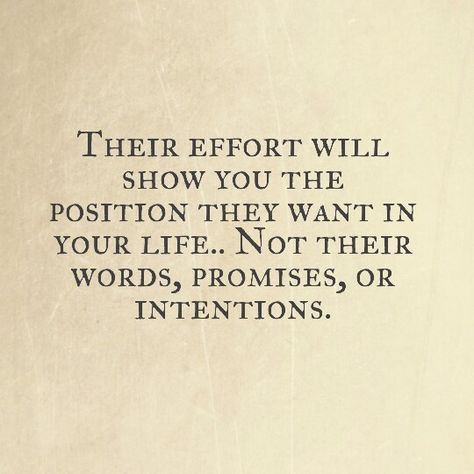 Their effort will show you the position they want in your life.. Not their words, promises, or intentions.